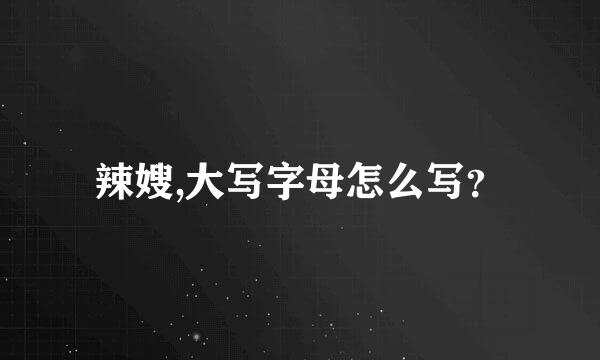 辣嫂,大写字母怎么写?